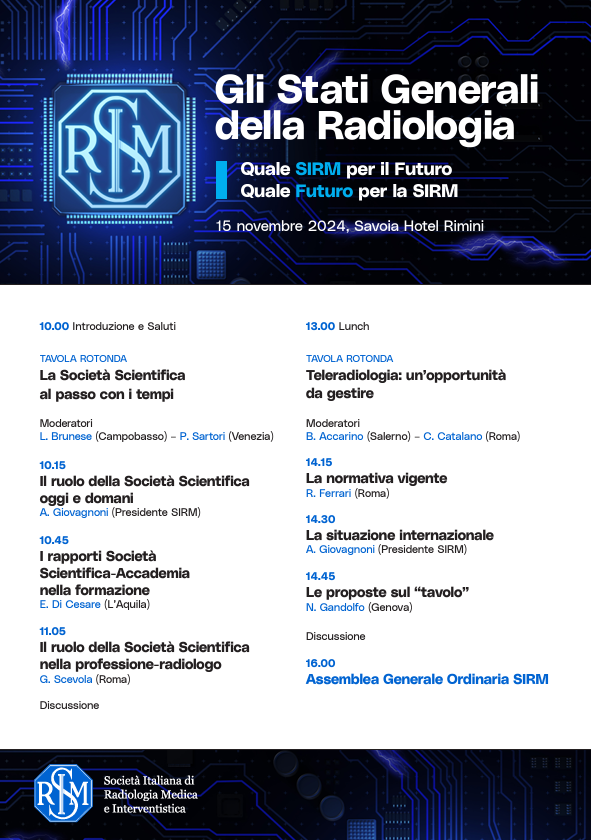 SIRM

Gli Stati Generali della Radiologia

Quale SIRM per il Futuro
Quale Futuro per la SIRM

15 novembre 2024, Savoia Hotel Rimini

10.00 Introduzione e Saluti

TAVOLA ROTONDA
La Società Scientifica al passo con i tempi

Moderatori
L. Brunese (Campobasso) – P. Sartori (Venezia)

10.15
Il ruolo della Società Scientifica oggi e domani
A. Giovagnoni (Presidente SIRM)

10.45
I rapporti Società Scientifica-Accademia nella formazione
E. Di Cesare (L'Aquila)

11.05
Il ruolo della Società Scientifica nella professione-radiologo
G. Scevola (Roma)

Discussione

13.00 Lunch

TAVOLA ROTONDA
Teleradiologia: un'opportunità da gestire

Moderatori
B. Accarino (Salerno) – C. Catalano (Roma)

14.15
La normativa vigente
R. Ferrari (Roma)

14.30
La situazione internazionale
A. Giovagnoni (Presidente SIRM)

14.45
Le proposte sul "tavolo"
N. Gandolfo (Genova)

Discussione

16.00
Assemblea Generale Ordinaria SIRM

SIRM
Società Italiana di Radiologia Medica e Interventistica